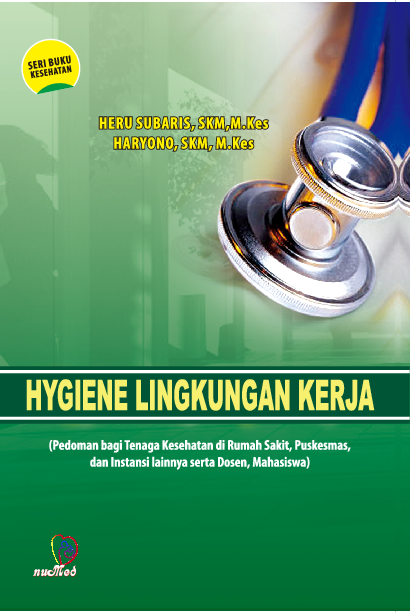 SERI BUKU KESEHATAN

HERU SUBARIS, SKM,M.Kes
HARYONO, SKM, M.Kes

HYGIENE LINGKUNGAN KERJA

(Pedoman bagi Tenaga Kesehatan di Rumah Sakit, Puskesmas, dan Instansi lainnya serta Dosen, Mahasiswa)

nuMed